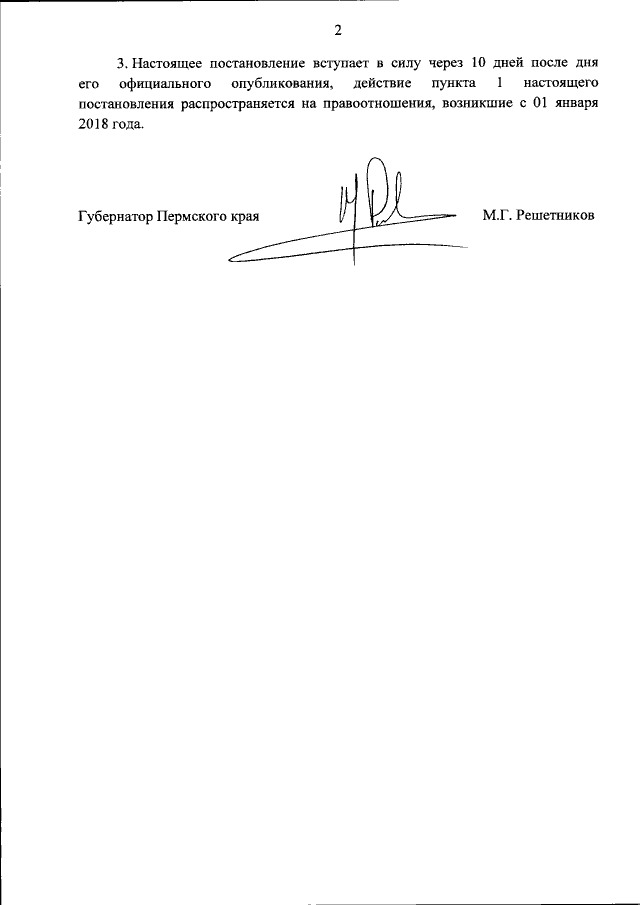 2

3. Настоящее постановление вступает в силу через 10 дней после дня его официального опубликования, действие пункта 1 настоящего постановления распространяется на правоотношения, возникшие с 01 января 2018 года.

Губернатор Пермского края М.Г. Решетников